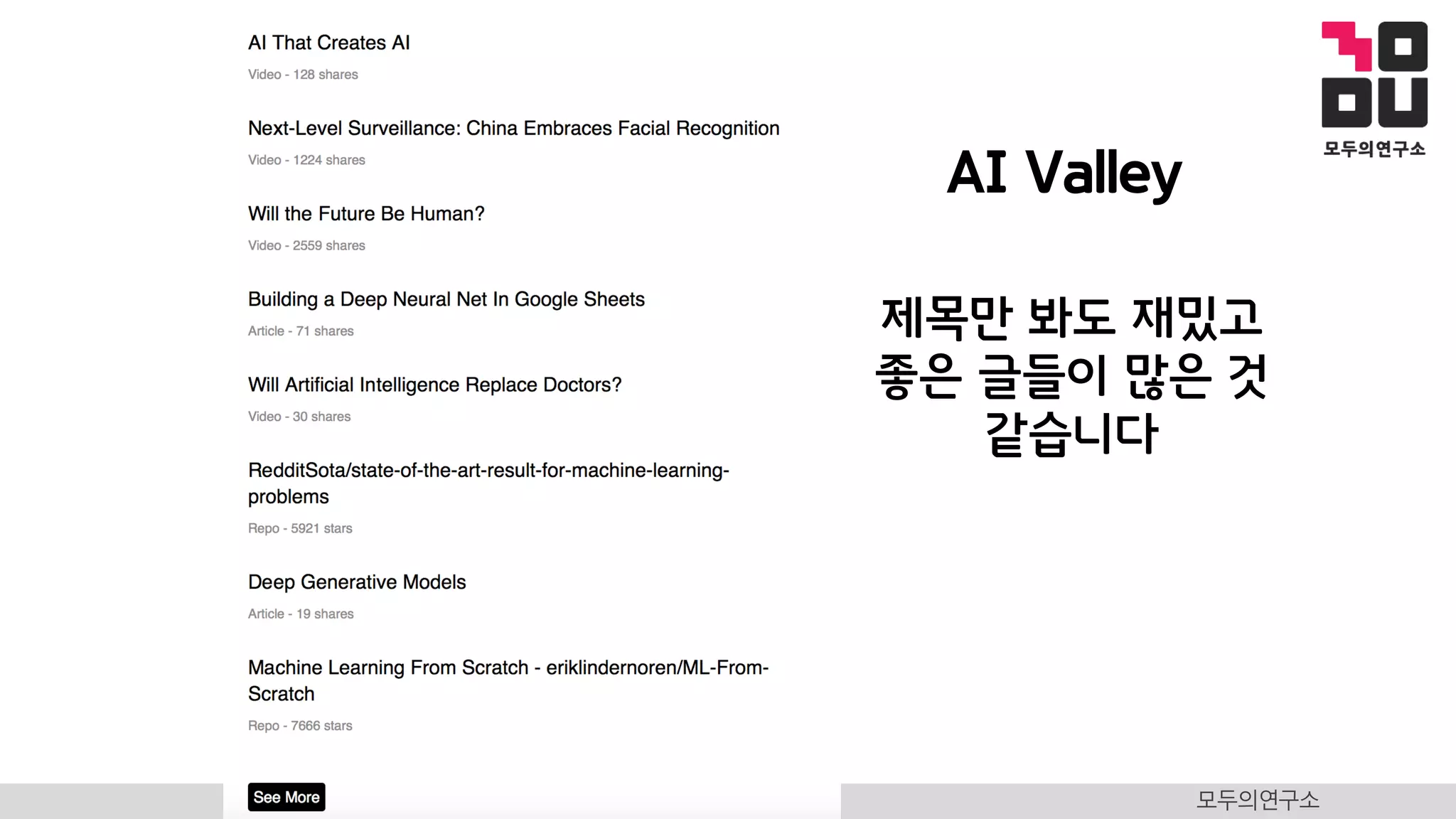 AI That Creates AI
Video - 128 shares

Next-Level Surveillance: China Embraces Facial Recognition
Video - 1224 shares

Will the Future Be Human?
Video - 2559 shares

Building a Deep Neural Net In Google Sheets
Article - 71 shares

Will Artificial Intelligence Replace Doctors?
Video - 30 shares

RedditSota/state-of-the-art-result-for-machine-learning-problems
Repo - 5921 stars

Deep Generative Models
Article - 19 shares

Machine Learning From Scratch - eriklindernoren/ML-From-Scratch
Repo - 7666 stars

See More

모두의연구소

AI Valley

제목만 봐도 재밌고 좋은 글들이 많은 것 같습니다

모두의연구소